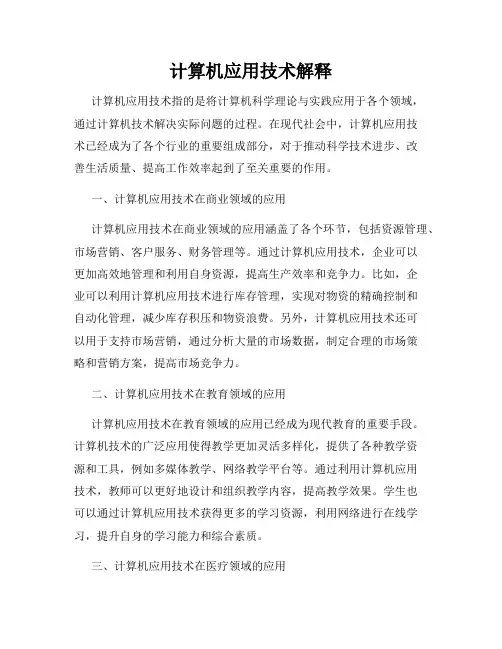 计算机应用技术解释

计算机应用技术指的是将计算机科学理论与实践应用于各个领域，通过计算机技术解决实际问题的过程。在现代社会中，计算机应用技术已经成为了各个行业的重要组成部分，对于推动科学技术进步、改善生活质量、提高工作效率起到了至关重要的作用。

一、计算机应用技术在商业领域的应用

计算机应用技术在商业领域的应用涵盖了各个环节，包括资源管理、市场营销、客户服务、财务管理等。通过计算机应用技术，企业可以更加高效地管理和利用自身资源，提高生产效率和竞争力。比如，企业可以利用计算机应用技术进行库存管理，实现对物资的精确控制和自动化管理，减少库存积压和物资浪费。另外，计算机应用技术还可以用于支持市场营销，通过分析大量的市场数据，制定合理的市场策略和营销方案，提高市场竞争力。

二、计算机应用技术在教育领域的应用

计算机应用技术在教育领域的应用已经成为现代教育的重要手段。计算机技术的广泛应用使得教学更加灵活多样化，提供了各种教学资源和工具，例如多媒体教学、网络教学平台等。通过利用计算机应用技术，教师可以更好地设计和组织教学内容，提高教学效果。学生也可以通过计算机应用技术获得更多的学习资源，利用网络进行在线学习，提升自身的学习能力和综合素质。

三、计算机应用技术在医疗领域的应用